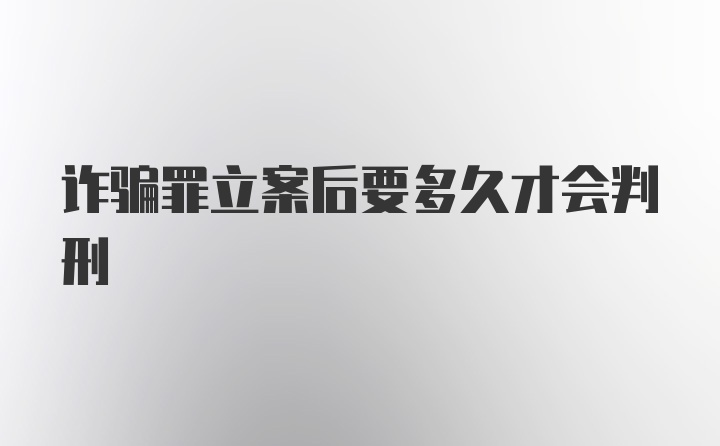 诈骗罪立案后要多久才会判刑